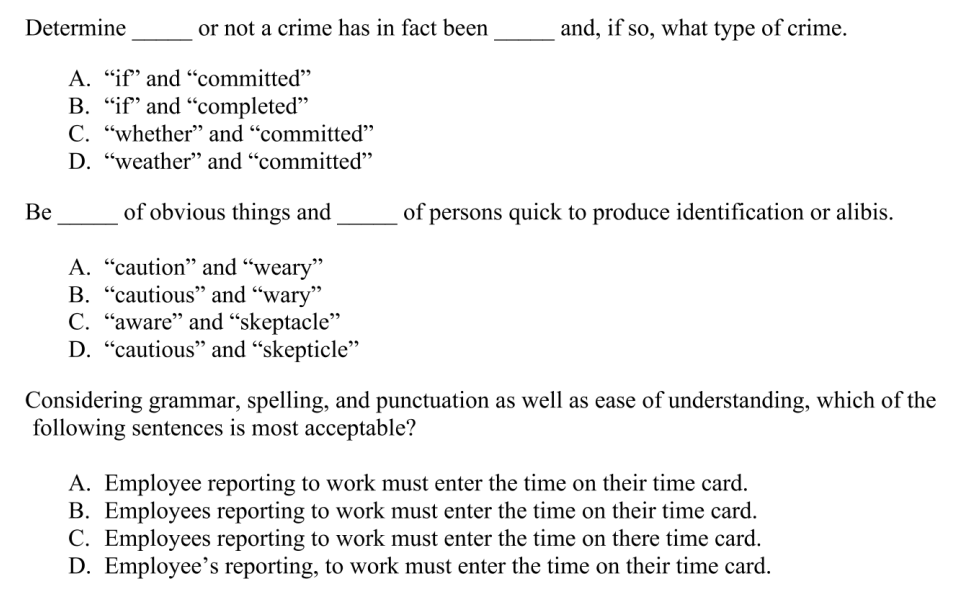 Determine _____ or not a crime has in fact been _____ and, if so, what type of crime.

A. “if” and “committed”
B. “if” and “completed”
C. “whether” and “committed”
D. “weather” and “committed”

Be _____ of obvious things and _____ of persons quick to produce identification or alibis.

A. “caution” and “weary”
B. “cautious” and “wary”
C. “aware” and “skeptacle”
D. “cautious” and “skepticle”

Considering grammar, spelling, and punctuation as well as ease of understanding, which of the following sentences is most acceptable?

A. Employee reporting to work must enter the time on their time card.
B. Employees reporting to work must enter the time on their time card.
C. Employees reporting to work must enter the time on there time card.
D. Employee’s reporting, to work must enter the time on their time card.